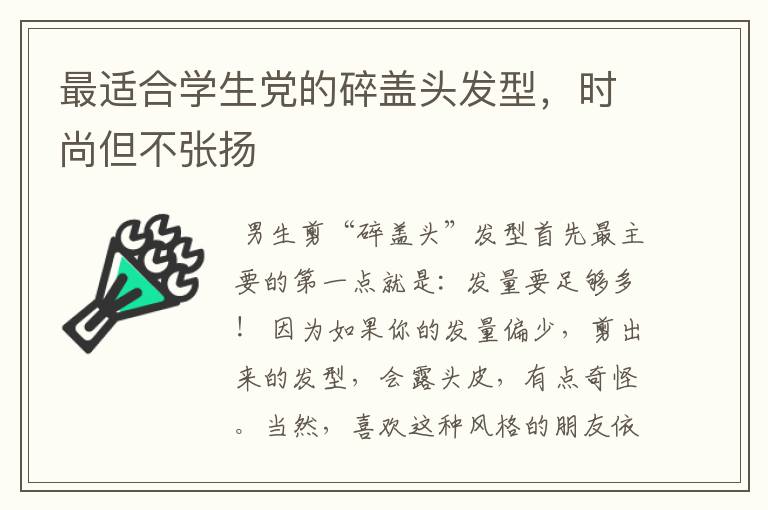 最适合学生党的碎盖头发型，时尚但不张扬

男生剪“碎盖头”发型首先最主要的第一点就是：发量要足够多！ 因为如果你的发量偏少，剪出来的发型，会露头皮，有点奇怪。当然，喜欢这种风格的朋友依